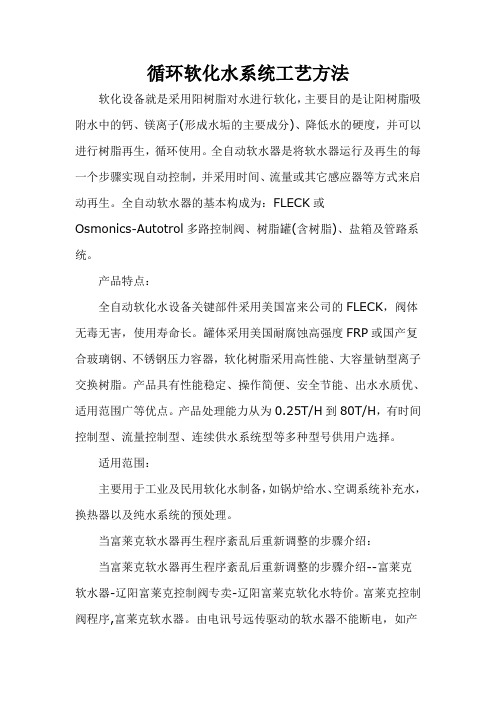 循环软化水系统工艺方法

软化设备就是采用阳树脂对水进行软化，主要目的是让阳树脂吸附水中的钙、镁离子(形成水垢的主要成分)、降低水的硬度，并可以进行树脂再生，循环使用。全自动软水器是将软水器运行及再生的每一个步骤实现自动控制，并采用时间、流量或其它感应器等方式来启动再生。全自动软水器的基本构成为：FLECK 或 Osmonics-Autotrol 多路控制阀、树脂罐(含树脂)、盐箱及管路系统。

产品特点：

全自动软化水设备关键部件采用美国富来公司的 FLECK，阀体无毒无害，使用寿命长。罐体采用美国耐腐蚀高强度 FRP 或国产复合玻璃钢、不锈钢压力容器，软化树脂采用高性能、大容量钠型离子交换树脂。产品具有性能稳定、操作简便、安全节能、出水水质优、适用范围广等优点。产品处理能力从为 0.25T/H 到 80T/H，有时间控制型、流量控制型、连续供水系统型等多种型号供用户选择。

适用范围：

主要用于工业及民用软化水制备，如锅炉给水、空调系统补充水，换热器以及纯水系统的预处理。

当富莱克软水器再生程序紊乱后重新调整的步骤介绍：

当富莱克软水器再生程序紊乱后重新调整的步骤介绍--富莱克软水器-辽阳富莱克控制阀专卖-辽阳富莱克软化水特价。富莱克控制阀程序,富莱克软水器。由电讯号远传驱动的软水器不能断电，如产